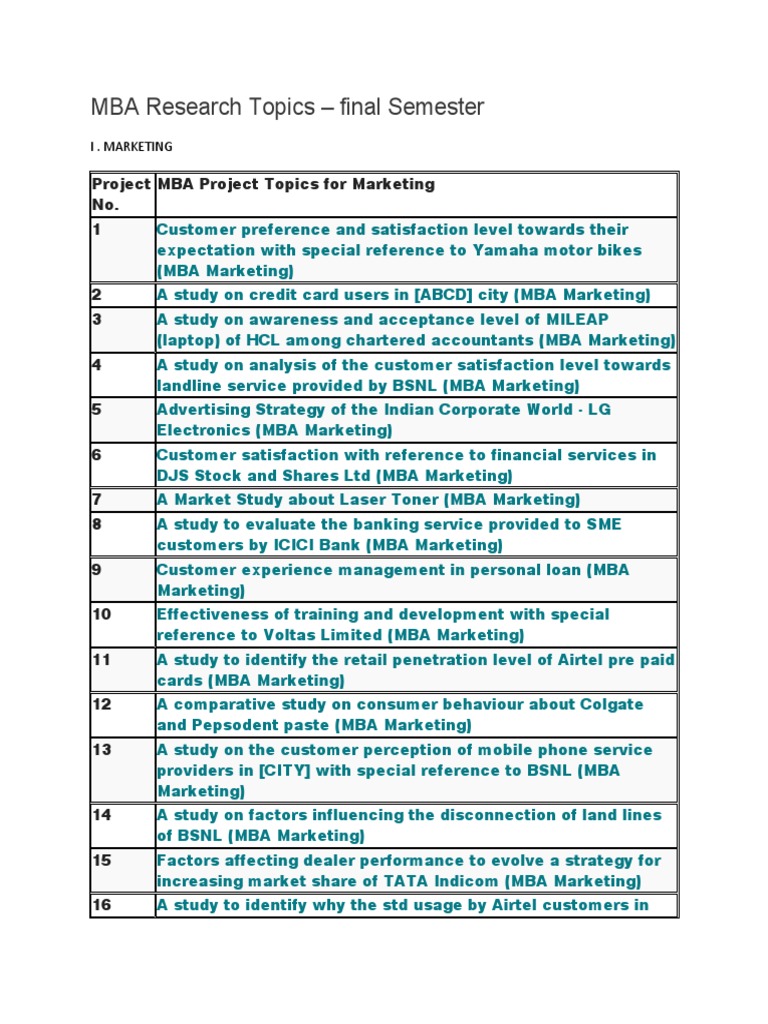 MBA Research Topics – final Semester

I . MARKETING

| Project No. | MBA Project Topics for Marketing |
|---|---|
| 1 | Customer preference and satisfaction level towards their expectation with special reference to Yamaha motor bikes (MBA Marketing) |
| 2 | A study on credit card users in [ABCD] city (MBA Marketing) |
| 3 | A study on awareness and acceptance level of MILEAP (laptop) of HCL among chartered accountants (MBA Marketing) |
| 4 | A study on analysis of the customer satisfaction level towards landline service provided by BSNL (MBA Marketing) |
| 5 | Advertising Strategy of the Indian Corporate World - LG Electronics (MBA Marketing) |
| 6 | Customer satisfaction with reference to financial services in DJS Stock and Shares Ltd (MBA Marketing) |
| 7 | A Market Study about Laser Toner (MBA Marketing) |
| 8 | A study to evaluate the banking service provided to SME customers by ICICI Bank (MBA Marketing) |
| 9 | Customer experience management in personal loan (MBA Marketing) |
| 10 | Effectiveness of training and development with special reference to Voltas Limited (MBA Marketing) |
| 11 | A study to identify the retail penetration level of Airtel pre paid cards (MBA Marketing) |
| 12 | A comparative study on consumer behaviour about Colgate and Pepsodent paste (MBA Marketing) |
| 13 | A study on the customer perception of mobile phone service providers in [CITY] with special reference to BSNL (MBA Marketing) |
| 14 | A study on factors influencing the disconnection of land lines of BSNL (MBA Marketing) |
| 15 | Factors affecting dealer performance to evolve a strategy for increasing market share of TATA Indicom (MBA Marketing) |
| 16 | A study to identify why the std usage by Airtel customers in |